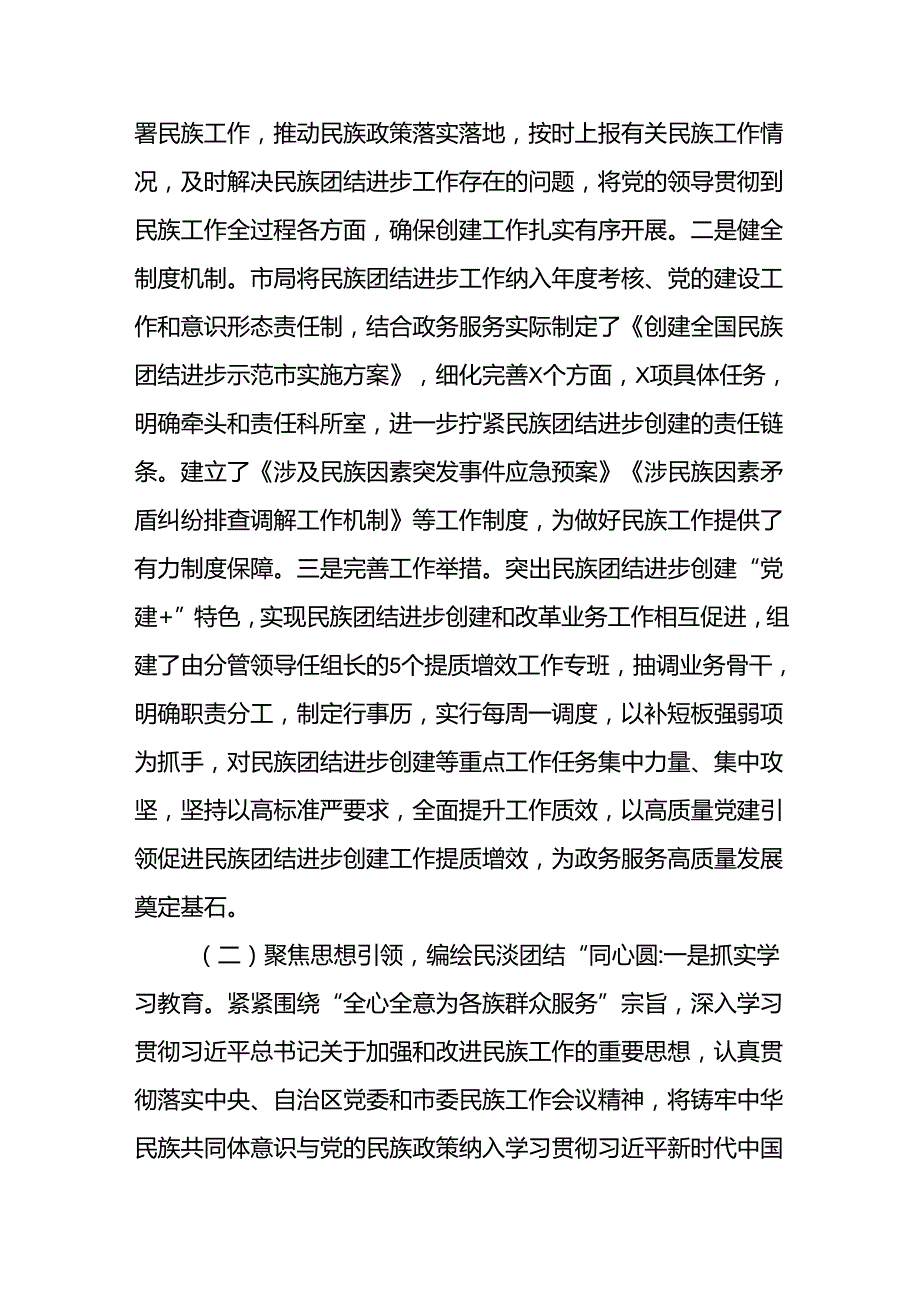 署民族工作，推动民族政策落实落地，按时上报有关民族工作情况，及时解决民族团结进步工作存在的问题，将党的领导贯彻到民族工作全过程各方面，确保创建工作扎实有序开展。二是健全制度机制。市局将民族团结进步工作纳入年度考核、党的建设工作和意识形态责任制，结合政务服务实际制定了《创建全国民族团结进步示范市实施方案》，细化完善X个方面，X项具体任务，明确牵头和责任科所室，进一步拧紧民族团结进步创建的责任链条。建立了《涉及民族因素突发事件应急预案》《涉民族因素矛盾纠纷排查调解工作机制》等工作制度，为做好民族工作提供了有力制度保障。三是完善工作举措。突出民族团结进步创建“党建+”特色，实现民族团结进步创建和改革业务工作相互促进，组建了由分管领导任组长的5个提质增效工作专班，抽调业务骨干，明确职责分工，制定行事历，实行每周一调度，以补短板强弱项为抓手，对民族团结进步创建等重点工作任务集中力量、集中攻坚，坚持以高标准严要求，全面提升工作质效，以高质量党建引领促进民族团结进步创建工作提质增效，为政务服务高质量发展奠定基石。

（二）聚焦思想引领，编绘民淡团结“同心圆:一是抓实学习教育。紧紧围绕“全心全意为各族群众服务”宗旨，深入学习贯彻习近平总书记关于加强和改进民族工作的重要思想，认真贯彻落实中央、自治区党委和市委民族工作会议精神，将铸牢中华民族共同体意识与党的民族政策纳入学习贯彻习近平新时代中国